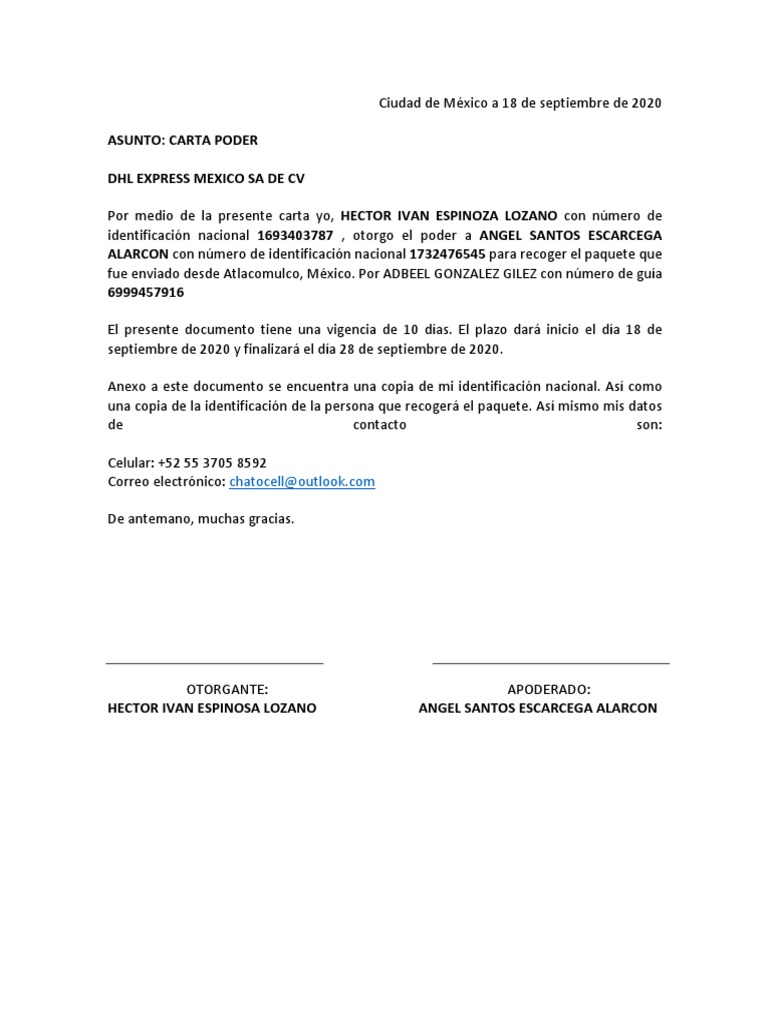 Ciudad de México a 18 de septiembre de 2020

ASUNTO: CARTA PODER

DHL EXPRESS MEXICO SA DE CV

Por medio de la presente carta yo, HECTOR IVAN ESPINOZA LOZANO con número de identificación nacional 1693403787 , otorgo el poder a ANGEL SANTOS ESCARCEGA ALARCON con número de identificación nacional 1732476545 para recoger el paquete que fue enviado desde Atlacomulco, México. Por ADBEEL GONZALEZ GILEZ con número de guía 6999457916

El presente documento tiene una vigencia de 10 días. El plazo dará inicio el día 18 de septiembre de 2020 y finalizará el día 28 de septiembre de 2020.

Anexo a este documento se encuentra una copia de mi identificación nacional. Así como una copia de la identificación de la persona que recogerá el paquete. Así mismo mis datos de contacto son:

Celular: +52 55 3705 8592
Correo electrónico: chatocell@outlook.com

De antemano, muchas gracias.

OTORGANTE:
HECTOR IVAN ESPINOSA LOZANO

APODERADO:
ANGEL SANTOS ESCARCEGA ALARCON